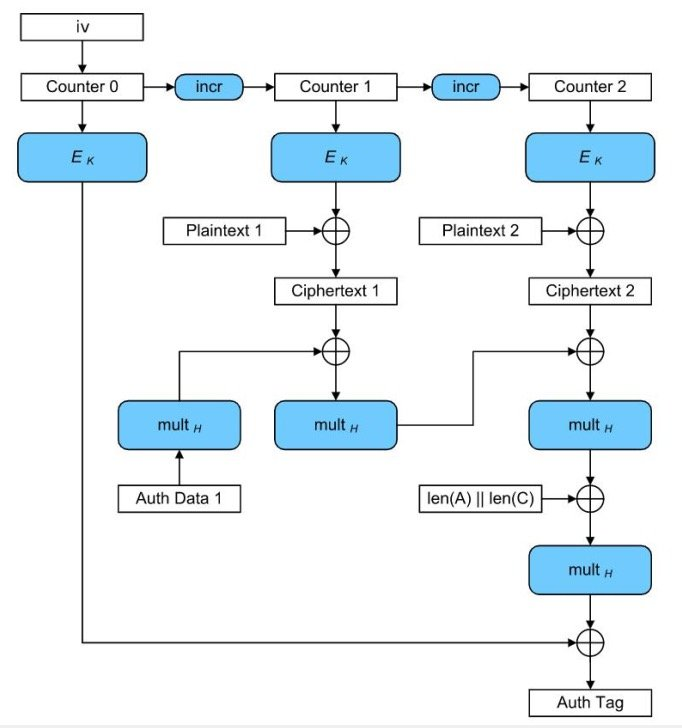 iv

Counter 0

incr

Counter 1

incr

Counter 2

$E_K$

$E_K$

$E_K$

Plaintext 1

Plaintext 2

Ciphertext 1

Ciphertext 2

mult $_H$

mult $_H$

mult $_H$

Auth Data 1

len(A) || len(C)

mult $_H$

Auth Tag